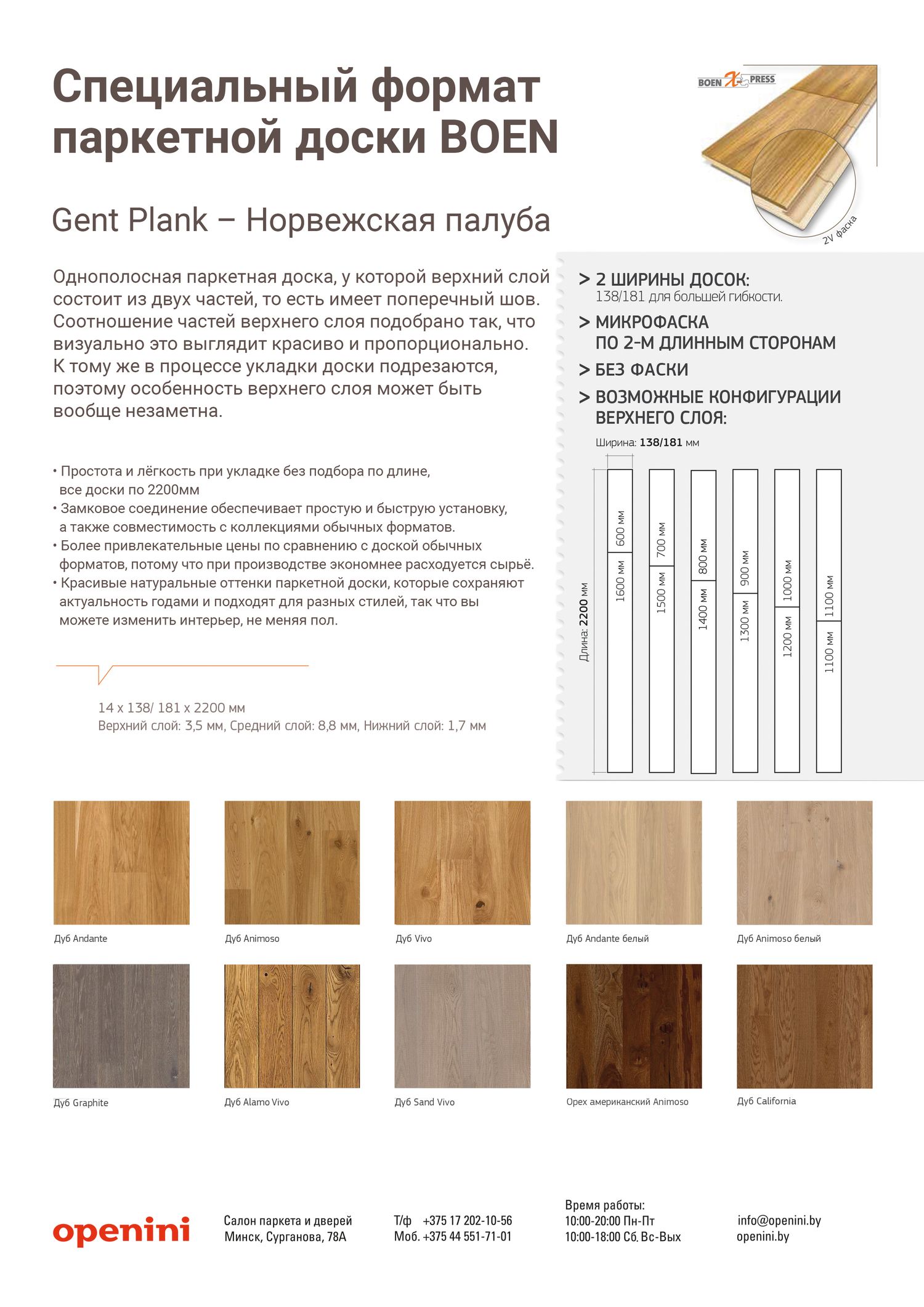 Специальный формат паркетной доски BOEN

BOEN X PRESS

2V фаска

Gent Plank – Норвежская палуба

Однополосная паркетная доска, у которой верхний слой состоит из двух частей, то есть имеет поперечный шов. Соотношение частей верхнего слоя подобрано так, что визуально это выглядит красиво и пропорционально. К тому же в процессе укладки доски подрезаются, поэтому особенность верхнего слоя может быть вообще незаметна.

• Простота и лёгкость при укладке без подбора по длине, все доски по 2200мм
• Замковое соединение обеспечивает простую и быструю установку, а также совместимость с коллекциями обычных форматов.
• Более привлекательные цены по сравнению с доской обычных форматов, потому что при производстве экономнее расходуется сырьё.
• Красивые натуральные оттенки паркетной доски, которые сохраняют актуальность годами и подходят для разных стилей, так что вы можете изменить интерьер, не меняя пол.

14 x 138/ 181 x 2200 мм
Верхний слой: 3,5 мм, Средний слой: 8,8 мм, Нижний слой: 1,7 мм

> 2 ШИРИНЫ ДОСОК:
138/181 для большей гибкости.
> МИКРОФАСКА ПО 2-М ДЛИННЫМ СТОРОНАМ
> БЕЗ ФАСКИ
> ВОЗМОЖНЫЕ КОНФИГУРАЦИИ ВЕРХНЕГО СЛОЯ:

Ширина: 138/181 мм
Длина: 2200 мм
600 мм 1600 мм
700 мм 1500 мм
800 мм 1400 мм
900 мм 1300 мм
1000 мм 1200 мм
1100 мм 1100 мм

Дуб Andante
Дуб Animoso
Дуб Vivo
Дуб Andante белый
Дуб Animoso белый
Дуб Graphite
Дуб Alamo Vivo
Дуб Sand Vivo
Орех американский Animoso
Дуб California

openini
Салон паркета и дверей
Минск, Сурганова, 78А
Т/ф +375 17 202-10-56
Моб. +375 44 551-71-01
Время работы:
10:00-20:00 Пн-Пт
10:00-18:00 Сб. Вс-Вых
info@openini.by
openini.by